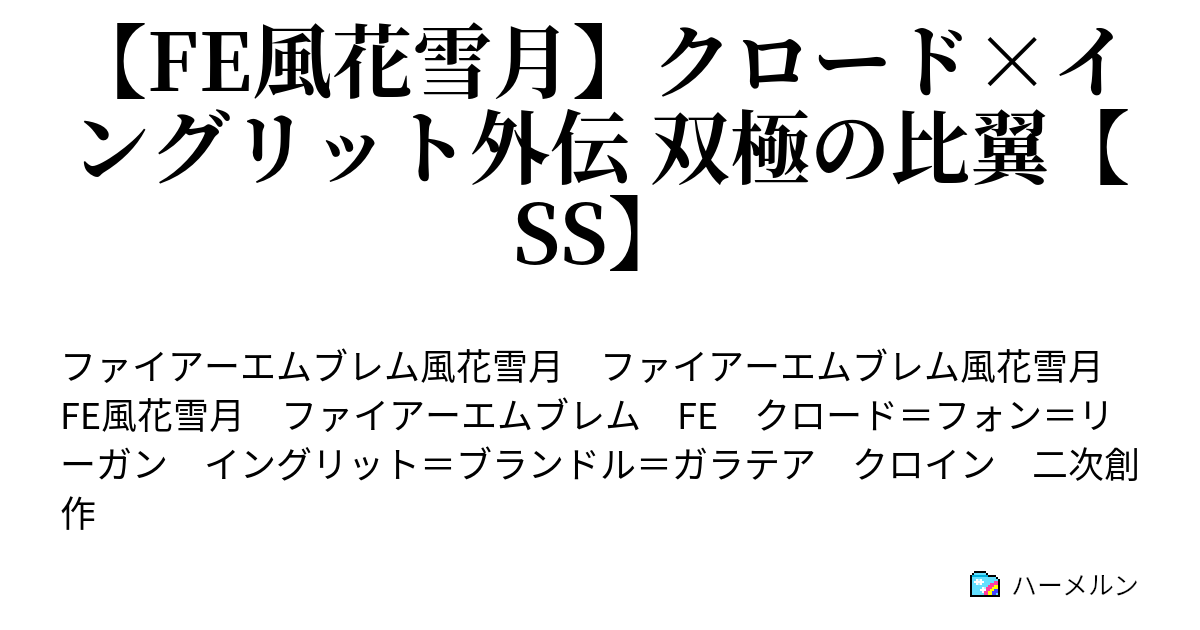 【FE風花雪月】クロード×イングリット外伝 双極の比翼【SS】

ファイアーエムブレム風花雪月　ファイアーエムブレム風花雪月　FE風花雪月　ファイアーエムブレム　FE　クロード＝フォン＝リーガン　イングリット＝ブランドル＝ガラテア　クロイン　二次創作

ハーメルン